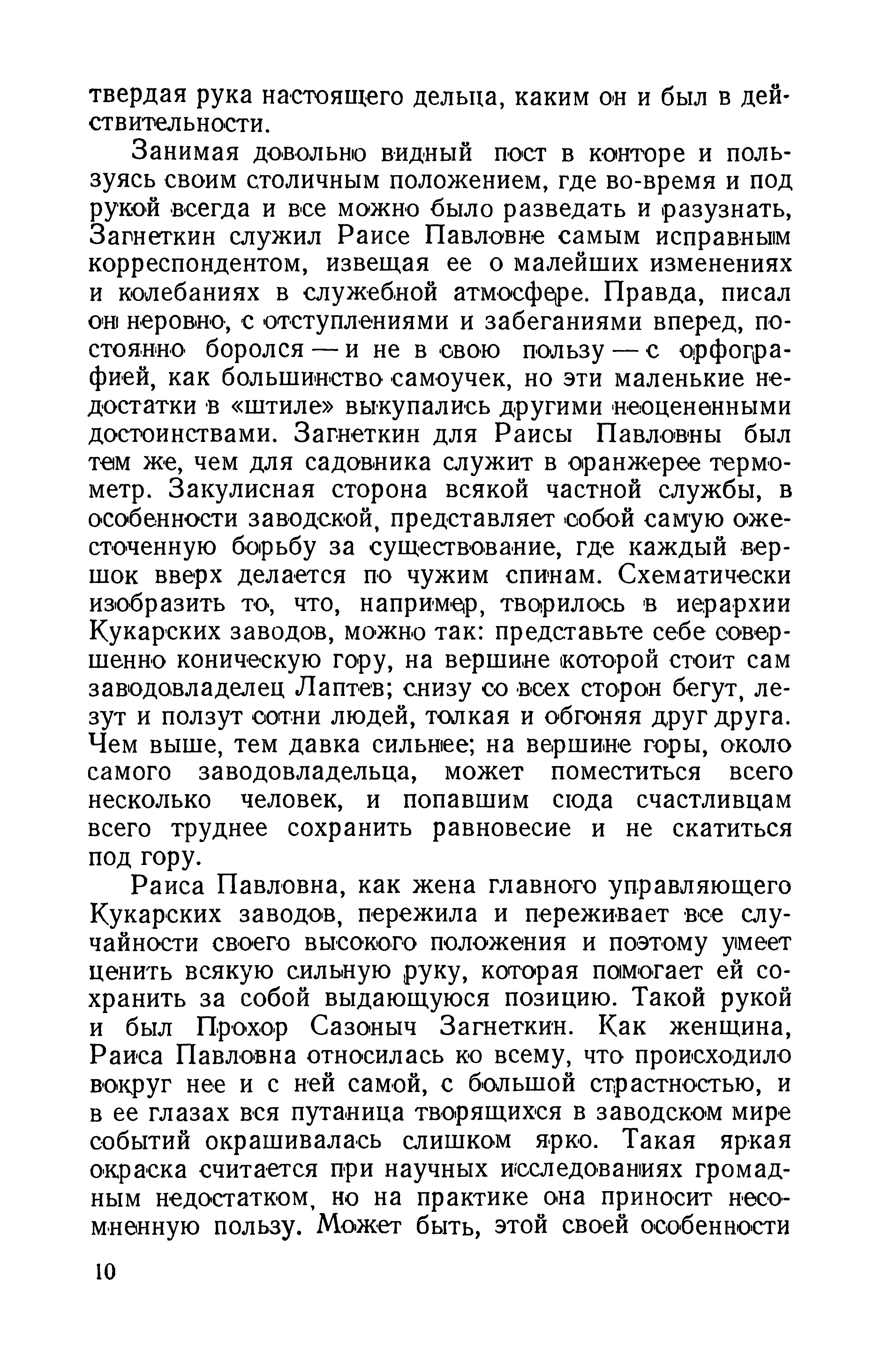 твердая рука настоящего дельца, каким он и был в действительности.

Занимая довольно видный пост в конторе и пользуясь своим столичным положением, где во-время и под рукой всегда и все можно было разведать и разузнать, Загнеткин служил Раисе Павловне самым исправным корреспондентом, извещая ее о малейших изменениях и колебаниях в служебной атмосфере. Правда, писал он неровно, с отступлениями и забеганиями вперед, постоянно боролся — и не в свою пользу — с орфографией, как большинство самоучек, но эти маленькие недостатки в «штиле» выкупались другими неоцененными достоинствами. Загнеткин для Раисы Павловны был тем же, чем для садовника служит в оранжерее термометр. Закулисная сторона всякой частной службы, в особенности заводской, представляет собой самую ожесточенную борьбу за существование, где каждый вершок вверх делается по чужим спинам. Схематически изобразить то, что, например, творилось в иерархии Кукарских заводов, можно так: представьте себе совершенно коническую гору, на вершине которой стоит сам заводовладелец Лаптев; снизу со всех сторон бегут, лезут и ползут сотни людей, толкая и обгоняя друг друга. Чем выше, тем давка сильнее; на вершине горы, около самого заводовладельца, может поместиться всего несколько человек, и попавшим сюда счастливцам всего труднее сохранить равновесие и не скатиться под гору.

Раиса Павловна, как жена главного управляющего Кукарских заводов, пережила и переживает все случайности своего высокого положения и поэтому умеет ценить всякую сильную руку, которая помогает ей сохранить за собой выдающуюся позицию. Такой рукой и был Прохор Сазоныч Загнеткин. Как женщина, Раиса Павловна относилась ко всему, что происходило вокруг нее и с ней самой, с большой страстностью, и в ее глазах вся путаница творящихся в заводском мире событий окрашивалась слишком ярко. Такая яркая окраска считается при научных исследованиях громадным недостатком, но на практике она приносит несомненную пользу. Может быть, этой своей особенности

10